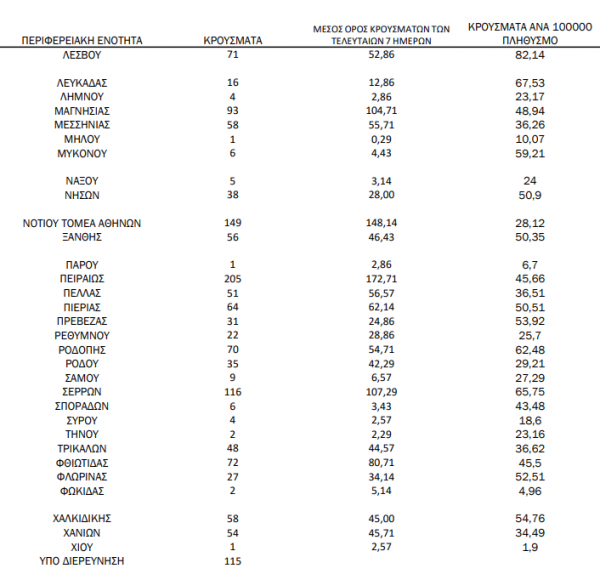 | ΠΕΡΙΦΕΡΕΙΑΚΗ ΕΝΟΤΗΤΑ | ΚΡΟΥΣΜΑΤΑ | ΜΕΣΟΣ ΟΡΟΣ ΚΡΟΥΣΜΑΤΩΝ ΤΩΝ ΤΕΛΕΥΤΑΙΩΝ 7 ΗΜΕΡΩΝ | ΚΡΟΥΣΜΑΤΑ ΑΝΑ 100000 ΠΛΗΘΥΣΜΟ |
|---|---|---|---|
| ΛΕΣΒΟΥ | 71 | 52,86 | 82,14 |
| ΛΕΥΚΑΔΑΣ | 16 | 12,86 | 67,53 |
| ΛΗΜΝΟΥ | 4 | 2,86 | 23,17 |
| ΜΑΓΝΗΣΙΑΣ | 93 | 104,71 | 48,94 |
| ΜΕΣΣΗΝΙΑΣ | 58 | 55,71 | 36,26 |
| ΜΗΛΟΥ | 1 | 0,29 | 10,07 |
| ΜΥΚΟΝΟΥ | 6 | 4,43 | 59,21 |
| ΝΑΞΟΥ | 5 | 3,14 | 24 |
| ΝΗΣΩΝ | 38 | 28,00 | 50,9 |
| ΝΟΤΙΟΥ ΤΟΜΕΑ ΑΘΗΝΩΝ | 149 | 148,14 | 28,12 |
| ΞΑΝΘΗΣ | 56 | 46,43 | 50,35 |
| ΠΑΡΟΥ | 1 | 2,86 | 6,7 |
| ΠΕΙΡΑΙΩΣ | 205 | 172,71 | 45,66 |
| ΠΕΛΛΑΣ | 51 | 56,57 | 36,51 |
| ΠΙΕΡΙΑΣ | 64 | 62,14 | 50,51 |
| ΠΡΕΒΕΖΑΣ | 31 | 24,86 | 53,92 |
| ΡΕΘΥΜΝΟΥ | 22 | 28,86 | 25,7 |
| ΡΟΔΟΠΗΣ | 70 | 54,71 | 62,48 |
| ΡΟΔΟΥ | 35 | 42,29 | 29,21 |
| ΣΑΜΟΥ | 9 | 6,57 | 27,29 |
| ΣΕΡΡΩΝ | 116 | 107,29 | 65,75 |
| ΣΠΟΡΑΔΩΝ | 6 | 3,43 | 43,48 |
| ΣΥΡΟΥ | 4 | 2,57 | 18,6 |
| ΤΗΝΟΥ | 2 | 2,29 | 23,16 |
| ΤΡΙΚΑΛΩΝ | 48 | 44,57 | 36,62 |
| ΦΘΙΩΤΙΔΑΣ | 72 | 80,71 | 45,5 |
| ΦΛΩΡΙΝΑΣ | 27 | 34,14 | 52,51 |
| ΦΩΚΙΔΑΣ | 2 | 5,14 | 4,96 |
| ΧΑΛΚΙΔΙΚΗΣ | 58 | 45,00 | 54,76 |
| ΧΑΝΙΩΝ | 54 | 45,71 | 34,49 |
| ΧΙΟΥ | 1 | 2,57 | 1,9 |
| ΥΠΟ ΔΙΕΡΕΥΝΗΣΗ | 115 | | |